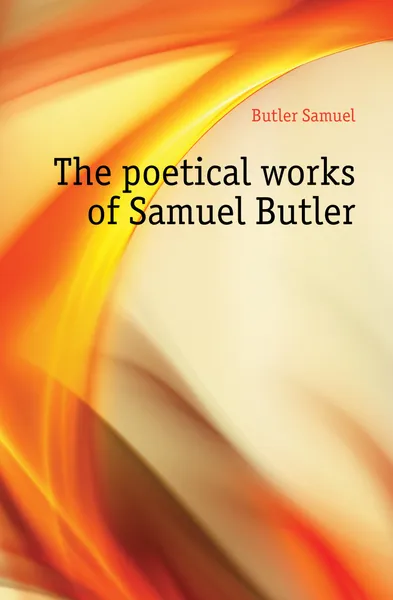 Butler Samuel

The poetical works of Samuel Butler